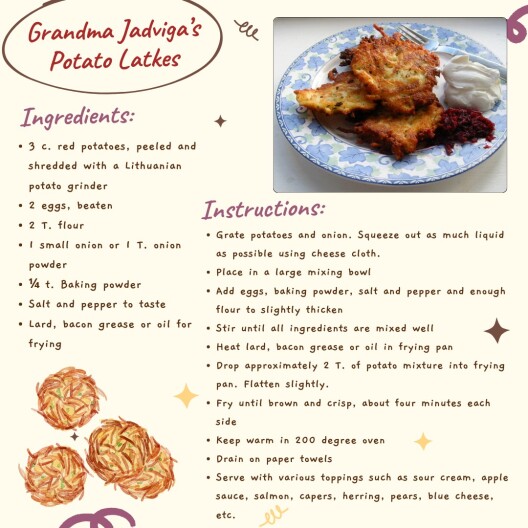 Grandma Jadviga's Potato Latkes

Ingredients:

• 3 c. red potatoes, peeled and shredded with a Lithuanian potato grinder
• 2 eggs, beaten
• 2 T. flour
• 1 small onion or 1 T. onion powder
• ¼ t. Baking powder
• Salt and pepper to taste
• Lard, bacon grease or oil for frying

Instructions:

• Grate potatoes and onion. Squeeze out as much liquid as possible using cheese cloth.
• Place in a large mixing bowl
• Add eggs, baking powder, salt and pepper and enough flour to slightly thicken
• Stir until all ingredients are mixed well
• Heat lard, bacon grease or oil in frying pan
• Drop approximately 2 T. of potato mixture into frying pan. Flatten slightly.
• Fry until brown and crisp, about four minutes each side
• Keep warm in 200 degree oven
• Drain on paper towels
• Serve with various toppings such as sour cream, apple sauce, salmon, capers, herring, pears, blue cheese, etc.